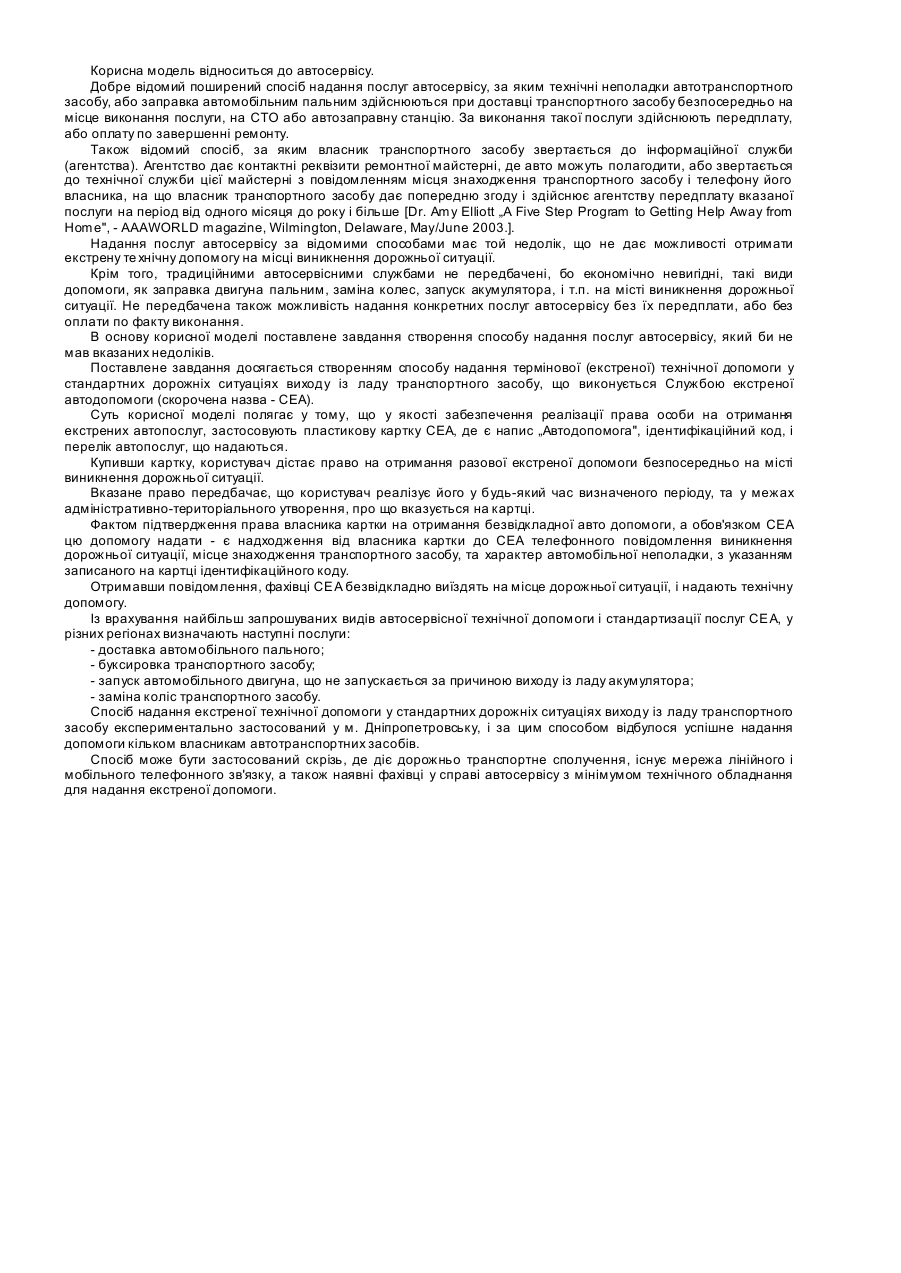 Корисна модель відноситься до автосервісу.

Добре відомий поширений спосіб надання послуг автосервісу, за яким технічні неполадки автотранспортного засобу, або заправка автомобільним пальним здійснюються при доставці транспортного засобу безпосередньо на місце виконання послуги, на СТО або автозаправну станцію. За виконання такої послуги здійснюють передплату, або оплату по завершенні ремонту.

Також відомий спосіб, за яким власник транспортного засобу звертається до інформаційної служби (агентства). Агентство дає контактні реквізити ремонтної майстерні, де авто можуть полагодити, або звертається до технічної служби цієї майстерні з повідомленням місця знаходження транспортного засобу і телефону його власника, на що власник транспортного засобу дає попередню згоду і здійснює агентству передплату вказаної послуги на період від одного місяця до року і більше [Dr. Amy Elliott „A Five Step Program to Getting Help Away from Home", - AAAWORLD magazine, Wilmington, Delaware, May/June 2003.].

Надання послуг автосервісу за відомими способами має той недолік, що не дає можливості отримати екстрену технічну допомогу на місці виникнення дорожньої ситуації.

Крім того, традиційними автосервісними службами не передбачені, бо економічно невигідні, такі види допомоги, як заправка двигуна пальним, заміна колес, запуск акумулятора, і т.п. на місті виникнення дорожньої ситуації. Не передбачена також можливість надання конкретних послуг автосервісу без їх передплати, або без оплати по факту виконання.

В основу корисної моделі поставлене завдання створення способу надання послуг автосервісу, який би не мав вказаних недоліків.

Поставлене завдання досягається створенням способу надання термінової (екстреної) технічної допомоги у стандартних дорожніх ситуаціях виходу із ладу транспортного засобу, що виконується Службою екстреної автодопомоги (скорочена назва - СЕА).

Суть корисної моделі полягає у тому, що у якості забезпечення реалізації права особи на отримання екстрених автопослуг, застосовують пластикову картку СЕА, де є напис „Автодопомога", ідентифікаційний код, і перелік автопослуг, що надаються.

Купивши картку, користувач дістає право на отримання разової екстреної допомоги безпосередньо на місті виникнення дорожньої ситуації.

Вказане право передбачає, що користувач реалізує його у будь-який час визначеного періоду, та у межах адміністративно-територіального утворення, про що вказується на картці.

Фактом підтвердження права власника картки на отримання безвідкладної авто допомоги, а обов'язком СЕА цю допомогу надати - є надходження від власника картки до СЕА телефонного повідомлення виникнення дорожньої ситуації, місце знаходження транспортного засобу, та характер автомобільної неполадки, з указанням записаного на картці ідентифікаційного коду.

Отримавши повідомлення, фахівці СЕА безвідкладно виїздять на місце дорожньої ситуації, і надають технічну допомогу.

Із врахування найбільш запрошуваних видів автосервісної технічної допомоги і стандартизації послуг СЕА, у різних регіонах визначають наступні послуги:
- доставка автомобільного пального;
- буксировка транспортного засобу;
- запуск автомобільного двигуна, що не запускається за причиною виходу із ладу акумулятора;
- заміна коліс транспортного засобу.

Спосіб надання екстреної технічної допомоги у стандартних дорожніх ситуаціях виходу із ладу транспортного засобу експериментально застосований у м. Дніпропетровську, і за цим способом відбулося успішне надання допомоги кільком власникам автотранспортних засобів.

Спосіб може бути застосований скрізь, де діє дорожньо транспортне сполучення, існує мережа лінійного і мобільного телефонного зв'язку, а також наявні фахівці у справі автосервісу з мінімумом технічного обладнання для надання екстреної допомоги.